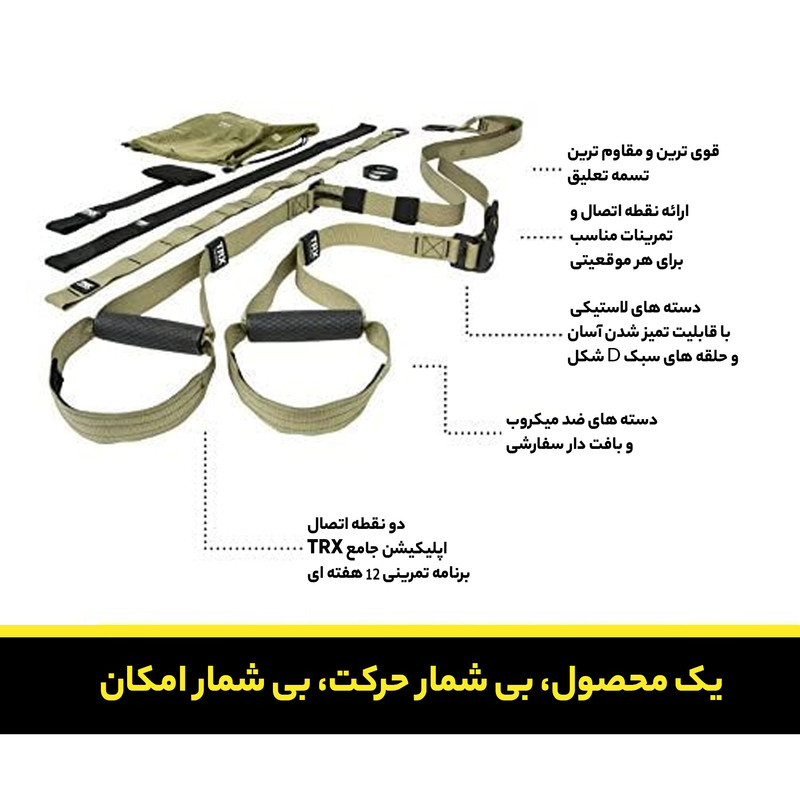 قوی ترین و مقاوم ترین
تسمه تعلیق

ارائه نقطه اتصال و
تمرینات مناسب
برای هر موقعیتی

دسته های لاستیکی
با قابلیت تمیز شدن آسان
و حلقه های سبک D شکل

دسته های ضد میکروب
و بافت دار سفارشی

دو نقطه اتصال
اپلیکیشن جامع TRX
برنامه تمرینی 12 هفته ای

یک محصول، بی شمار حرکت، بی شمار امکان